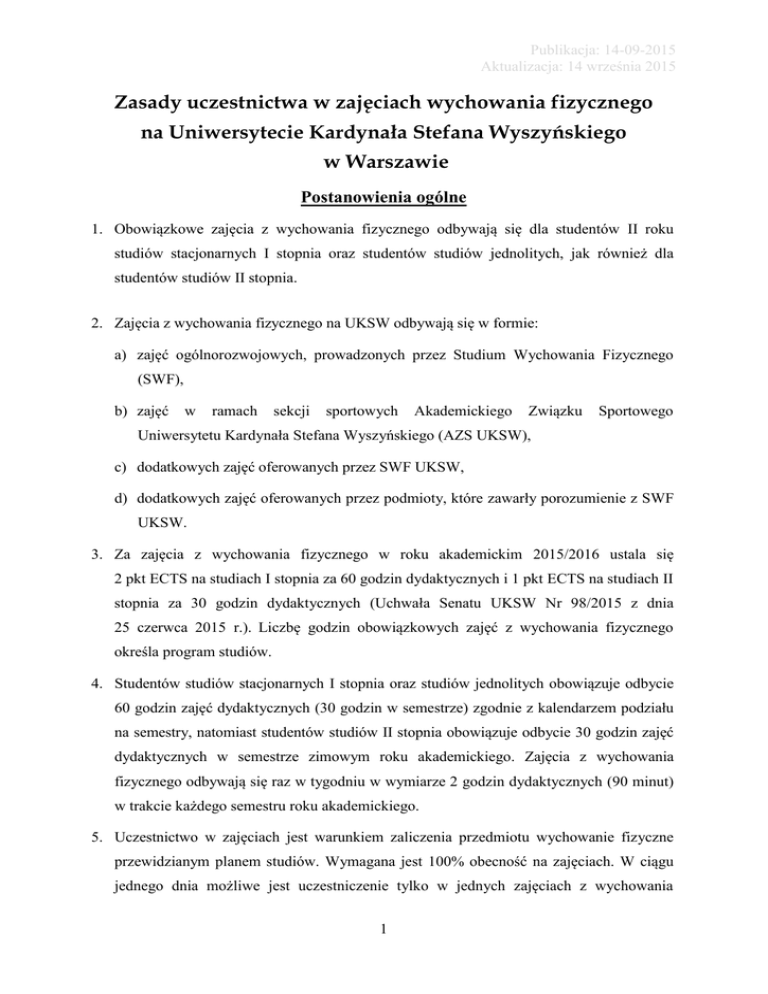 Publikacja: 14-09-2015
Aktualizacja: 14 września 2015

Zasady uczestnictwa w zajęciach wychowania fizycznego na Uniwersytecie Kardynała Stefana Wyszyńskiego w Warszawie

Postanowienia ogólne

1. Obowiązkowe zajęcia z wychowania fizycznego odbywają się dla studentów II roku studiów stacjonarnych I stopnia oraz studentów studiów jednolitych, jak również dla studentów studiów II stopnia.

2. Zajęcia z wychowania fizycznego na UKSW odbywają się w formie:

a) zajęć ogólnorozwojowych, prowadzonych przez Studium Wychowania Fizycznego (SWF),

b) zajęć w ramach sekcji sportowych Akademickiego Związku Sportowego Uniwersytetu Kardynała Stefana Wyszyńskiego (AZS UKSW),

c) dodatkowych zajęć oferowanych przez SWF UKSW,

d) dodatkowych zajęć oferowanych przez podmioty, które zawarły porozumienie z SWF UKSW.

3. Za zajęcia z wychowania fizycznego w roku akademickim 2015/2016 ustala się 2 pkt ECTS na studiach I stopnia za 60 godzin dydaktycznych i 1 pkt ECTS na studiach II stopnia za 30 godzin dydaktycznych (Uchwała Senatu UKSW Nr 98/2015 z dnia 25 czerwca 2015 r.). Liczbę godzin obowiązkowych zajęć z wychowania fizycznego określa program studiów.

4. Studentów studiów stacjonarnych I stopnia oraz studiów jednolitych obowiązuje odbycie 60 godzin zajęć dydaktycznych (30 godzin w semestrze) zgodnie z kalendarzem podziału na semestry, natomiast studentów studiów II stopnia obowiązuje odbycie 30 godzin zajęć dydaktycznych w semestrze zimowym roku akademickiego. Zajęcia z wychowania fizycznego odbywają się raz w tygodniu w wymiarze 2 godzin dydaktycznych (90 minut) w trakcie każdego semestru roku akademickiego.

5. Uczestnictwo w zajęciach jest warunkiem zaliczenia przedmiotu wychowanie fizyczne przewidzianym planem studiów. Wymagana jest 100% obecność na zajęciach. W ciągu jednego dnia możliwe jest uczestniczenie tylko w jednych zajęciach z wychowania

1